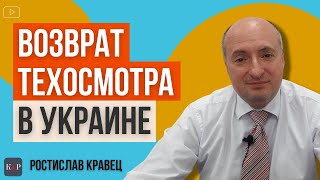 ВОЗВРАТ ТЕХОСМОТРА В УКРАИНЕ

K&P

РОСТИСЛАВ КРАВЕЦ